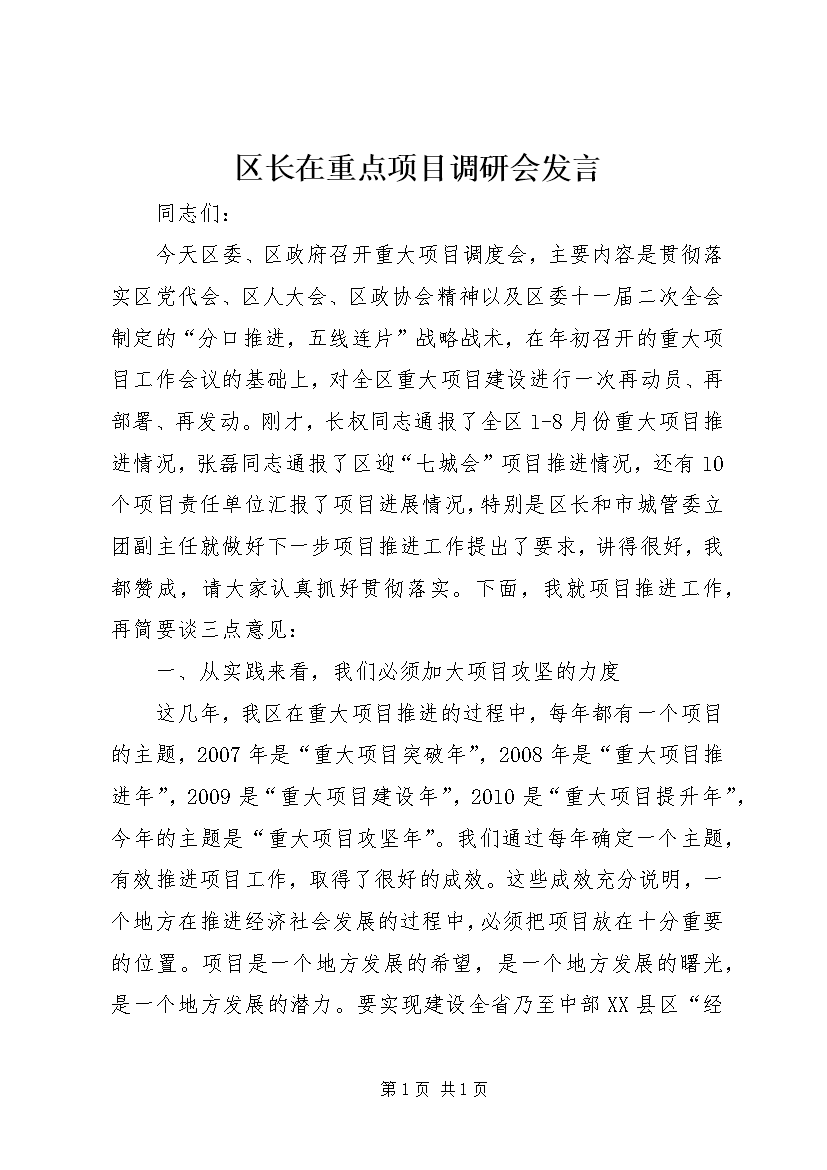 区长在重点项目调研会发言

同志们：

今天区委、区政府召开重大项目调度会，主要内容是贯彻落实区党代会、区人大会、区政协会精神以及区委十一届二次全会制定的“分口推进，五线连片”战略战术，在年初召开的重大项目工作会议的基础上，对全区重大项目建设进行一次再动员、再部署、再发动。刚才，长权同志通报了全区1-8月份重大项目推进情况，张磊同志通报了区迎“七城会”项目推进情况，还有10个项目责任单位汇报了项目进展情况，特别是区长和市城管委立团副主任就做好下一步项目推进工作提出了要求，讲得很好，我都赞成，请大家认真抓好贯彻落实。下面，我就项目推进工作，再简要谈三点意见：

一、从实践来看，我们必须加大项目攻坚的力度

这几年，我区在重大项目推进的过程中，每年都有一个项目的主题，2007年是“重大项目突破年”，2008年是“重大项目推进年”，2009是“重大项目建设年”，2010是“重大项目提升年”，今年的主题是“重大项目攻坚年”。我们通过每年确定一个主题，有效推进项目工作，取得了很好的成效。这些成效充分说明，一个地方在推进经济社会发展的过程中，必须把项目放在十分重要的位置。项目是一个地方发展的希望，是一个地方发展的曙光，是一个地方发展的潜力。要实现建设全省乃至中部XX县区“经

第1页 共1页